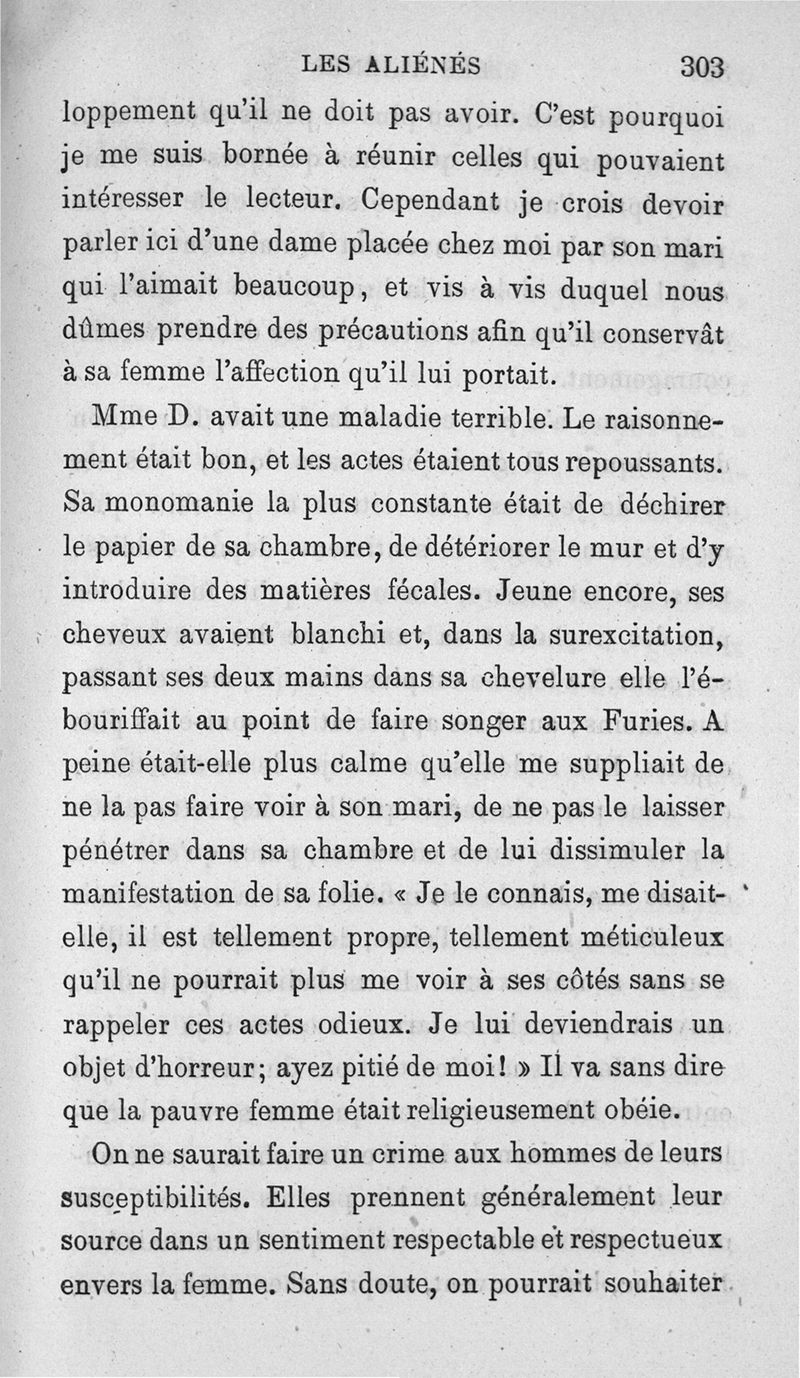 LES ALIÉNÉS 303

loppement qu'il ne doit pas avoir. C'est pourquoi je me suis bornée à réunir celles qui pouvaient intéresser le lecteur. Cependant je crois devoir parler ici d'une dame placée chez moi par son mari qui l'aimait beaucoup, et vis à vis duquel nous dûmes prendre des précautions afin qu'il conservât à sa femme l'affection qu'il lui portait.

Mme D. avait une maladie terrible. Le raisonnement était bon, et les actes étaient tous repoussants. Sa monomanie la plus constante était de déchirer le papier de sa chambre, de détériorer le mur et d'y introduire des matières fécales. Jeune encore, ses cheveux avaient blanchi et, dans la surexcitation, passant ses deux mains dans sa chevelure elle l'ébouriffait au point de faire songer aux Furies. A peine était-elle plus calme qu'elle me suppliait de ne la pas faire voir à son mari, de ne pas le laisser pénétrer dans sa chambre et de lui dissimuler la manifestation de sa folie. « Je le connais, me disait-elle, il est tellement propre, tellement méticuleux qu'il ne pourrait plus me voir à ses côtés sans se rappeler ces actes odieux. Je lui deviendrais un objet d'horreur; ayez pitié de moi! » Il va sans dire que la pauvre femme était religieusement obéie.

On ne saurait faire un crime aux hommes de leurs susceptibilités. Elles prennent généralement leur source dans un sentiment respectable et respectueux envers la femme. Sans doute, on pourrait souhaiter